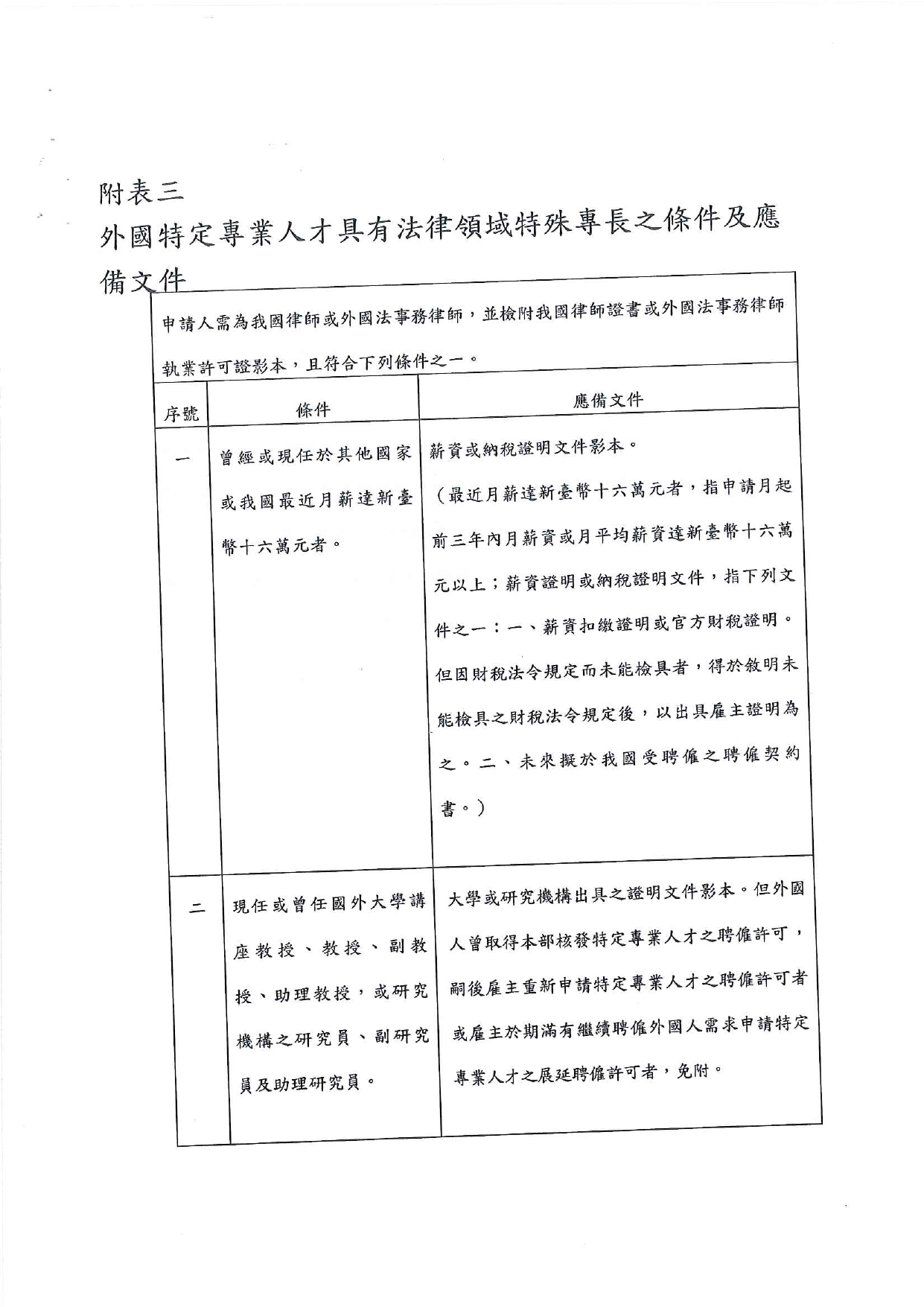 附表三
外國特定專業人才具有法律領域特殊專長之條件及應備文件

申請人需為我國律師或外國法事務律師，並檢附我國律師證書或外國法事務律師執業許可證影本，且符合下列條件之一。

| 序號 | 條件 | 應備文件 |
|---|---|---|
| 一 | 曾經或現任於其他國家或我國最近月薪達新臺幣十六萬元者。 | 薪資或納稅證明文件影本。（最近月薪達新臺幣十六萬元者，指申請月起前三年內月薪資或月平均薪資達新臺幣十六萬元以上；薪資證明或納稅證明文件，指下列文件之一：一、薪資扣繳證明或官方財稅證明。但因財稅法令規定而未能檢具者，得於敘明未能檢具之財稅法令規定後，以出具雇主證明為之。二、未來擬於我國受聘僱之聘僱契約書。） |
| 二 | 現任或曾任國外大學講座教授、教授、副教授、助理教授，或研究機構之研究員、副研究員及助理研究員。 | 大學或研究機構出具之證明文件影本。但外國人曾取得本部核發特定專業人才之聘僱許可，嗣後雇主重新申請特定專業人才之聘僱許可者或雇主於期滿有繼續聘僱外國人需求申請特定專業人才之展延聘僱許可者，免附。 |